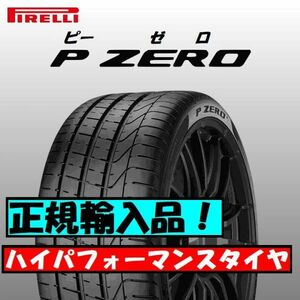 PIRELLI

ピー ゼロ
P ZERO

P ZERO

正規輸入品！

ハイパフォーマンスタイヤ